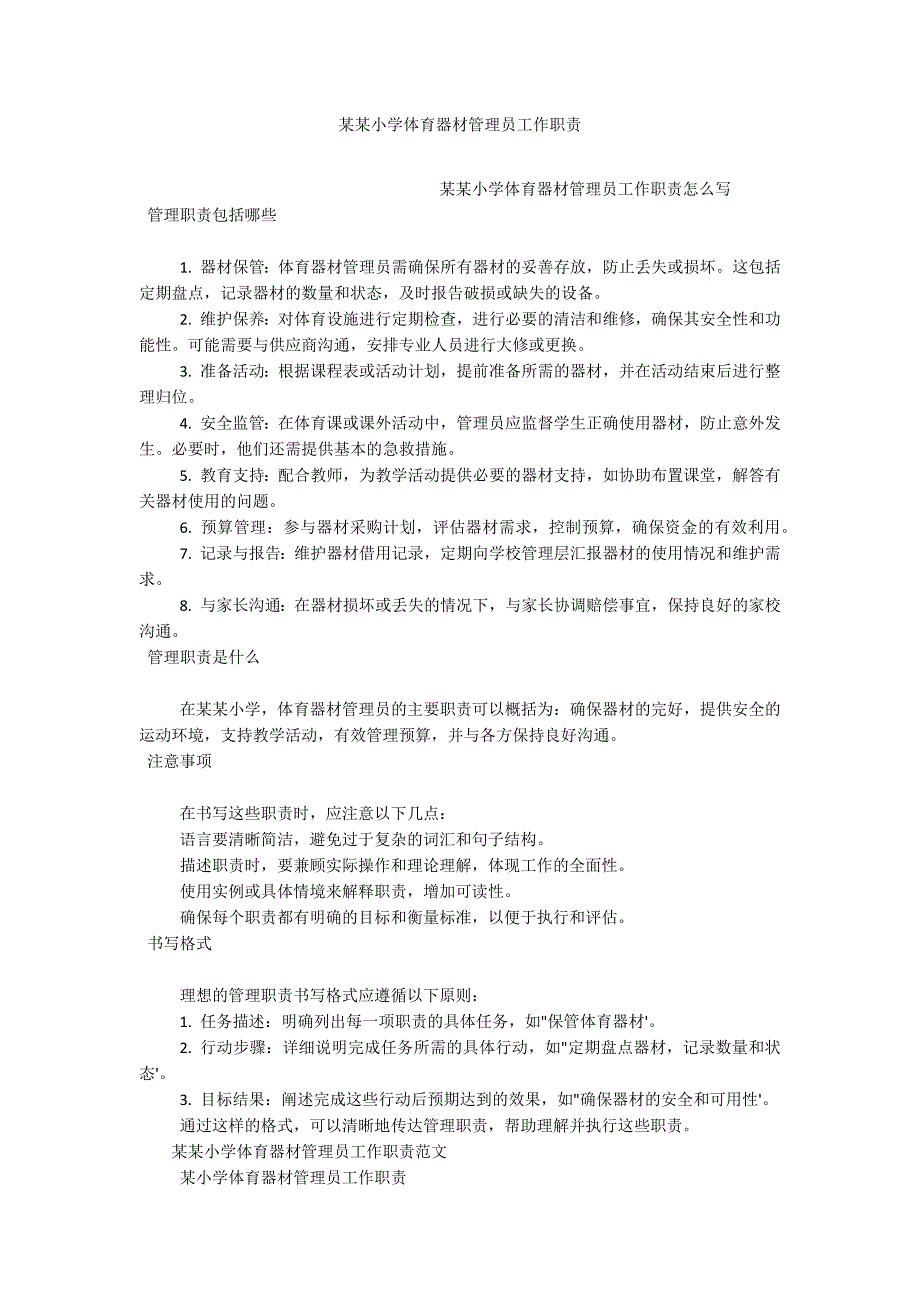 某某小学体育器材管理员工作职责

某某小学体育器材管理员工作职责怎么写

管理职责包括哪些

1. 器材保管：体育器材管理员需确保所有器材的妥善存放，防止丢失或损坏。这包括定期盘点，记录器材的数量和状态，及时报告破损或缺失的设备。

2. 维护保养：对体育设施进行定期检查，进行必要的清洁和维修，确保其安全性和功能性。可能需要与供应商沟通，安排专业人员进行大修或更换。

3. 准备活动：根据课程表或活动计划，提前准备所需的器材，并在活动结束后进行整理归位。

4. 安全监管：在体育课或课外活动中，管理员应监督学生正确使用器材，防止意外发生。必要时，他们还需提供基本的急救措施。

5. 教育支持：配合教师，为教学活动提供必要的器材支持，如协助布置课堂，解答有关器材使用的问题。

6. 预算管理：参与器材采购计划，评估器材需求，控制预算，确保资金的有效利用。

7. 记录与报告：维护器材借用记录，定期向学校管理层汇报器材的使用情况和维护需求。

8. 与家长沟通：在器材损坏或丢失的情况下，与家长协调赔偿事宜，保持良好的家校沟通。

管理职责是什么

在某某小学，体育器材管理员的主要职责可以概括为：确保器材的完好，提供安全的运动环境，支持教学活动，有效管理预算，并与各方保持良好沟通。

注意事项

在书写这些职责时，应注意以下几点：

语言要清晰简洁，避免过于复杂的词汇和句子结构。

描述职责时，要兼顾实际操作和理论理解，体现工作的全面性。

使用实例或具体情境来解释职责，增加可读性。

确保每个职责都有明确的目标和衡量标准，以便于执行和评估。

书写格式

理想的管理职责书写格式应遵循以下原则：

1. 任务描述：明确列出每一项职责的具体任务，如"保管体育器材'。

2. 行动步骤：详细说明完成任务所需的具体行动，如"定期盘点器材，记录数量和状态'。

3. 目标结果：阐述完成这些行动后预期达到的效果，如"确保器材的安全和可用性'。

通过这样的格式，可以清晰地传达管理职责，帮助理解并执行这些职责。

某某小学体育器材管理员工作职责范文

某小学体育器材管理员工作职责